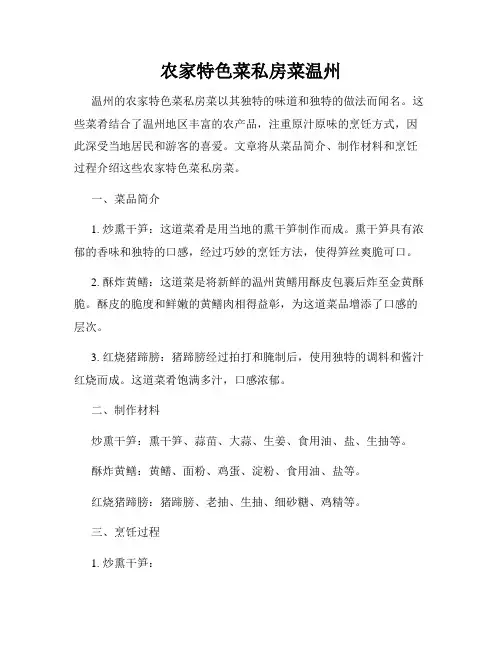 农家特色菜私房菜温州

温州的农家特色菜私房菜以其独特的味道和独特的做法而闻名。这些菜肴结合了温州地区丰富的农产品，注重原汁原味的烹饪方式，因此深受当地居民和游客的喜爱。文章将从菜品简介、制作材料和烹饪过程介绍这些农家特色菜私房菜。

一、菜品简介

1. 炒熏干笋：这道菜肴是用当地的熏干笋制作而成。熏干笋具有浓郁的香味和独特的口感，经过巧妙的烹饪方法，使得笋丝爽脆可口。

2. 酥炸黄鳝：这道菜是将新鲜的温州黄鳝用酥皮包裹后炸至金黄酥脆。酥皮的脆度和鲜嫩的黄鳝肉相得益彰，为这道菜品增添了口感的层次。

3. 红烧猪蹄膀：猪蹄膀经过拍打和腌制后，使用独特的调料和酱汁红烧而成。这道菜肴饱满多汁，口感浓郁。

二、制作材料

炒熏干笋：熏干笋、蒜苗、大蒜、生姜、食用油、盐、生抽等。

酥炸黄鳝：黄鳝、面粉、鸡蛋、淀粉、食用油、盐等。

红烧猪蹄膀：猪蹄膀、老抽、生抽、细砂糖、鸡精等。

三、烹饪过程

1. 炒熏干笋：